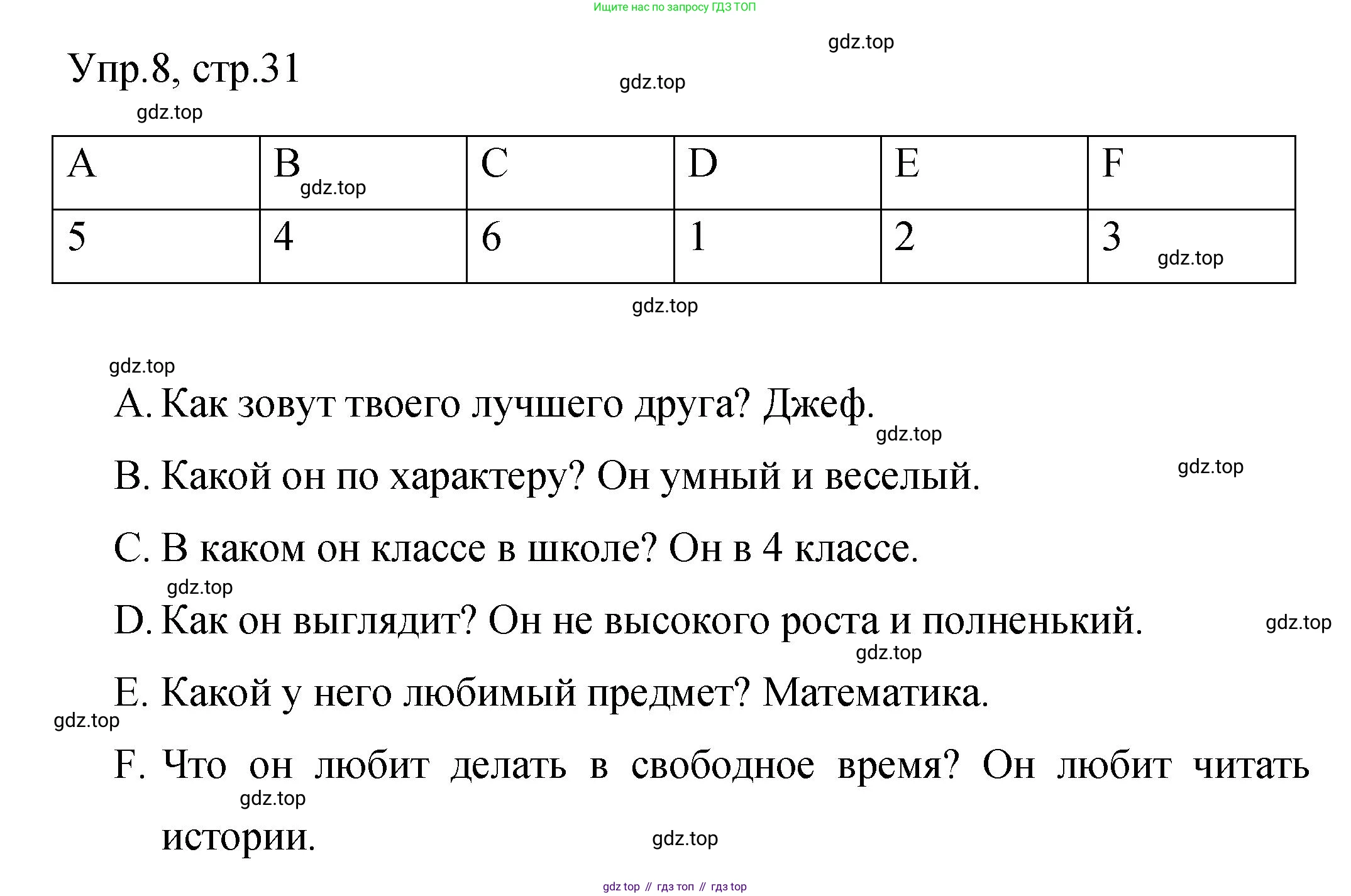 Ищите нас по запросу ГДЗ ТОП

gdz.top

Упр.8, стр.31

gdz.top

gdz.top

| A | B gdz.top | C | D | E | F |
|---|---|---|---|---|---|
| 5 | 4 | 6 | 1 | 2 | 3 gdz.top |

gdz.top

gdz.top

A. Как зовут твоего лучшего друга? Джеф.

gdz.top

B. Какой он по характеру? Он умный и веселый.

gdz.top

C. В каком он классе в школе? Он в 4 классе.

gdz.top

D. Как он выглядит? Он не высокого роста и полненький.

gdz.top

gdz.top

E. Какой у него любимый предмет? Математика.

gdz.top

F. Что он любит делать в свободное время? Он любит читать истории.

gdz.top

gdz.top

gdz top // гдз топ // гдз top